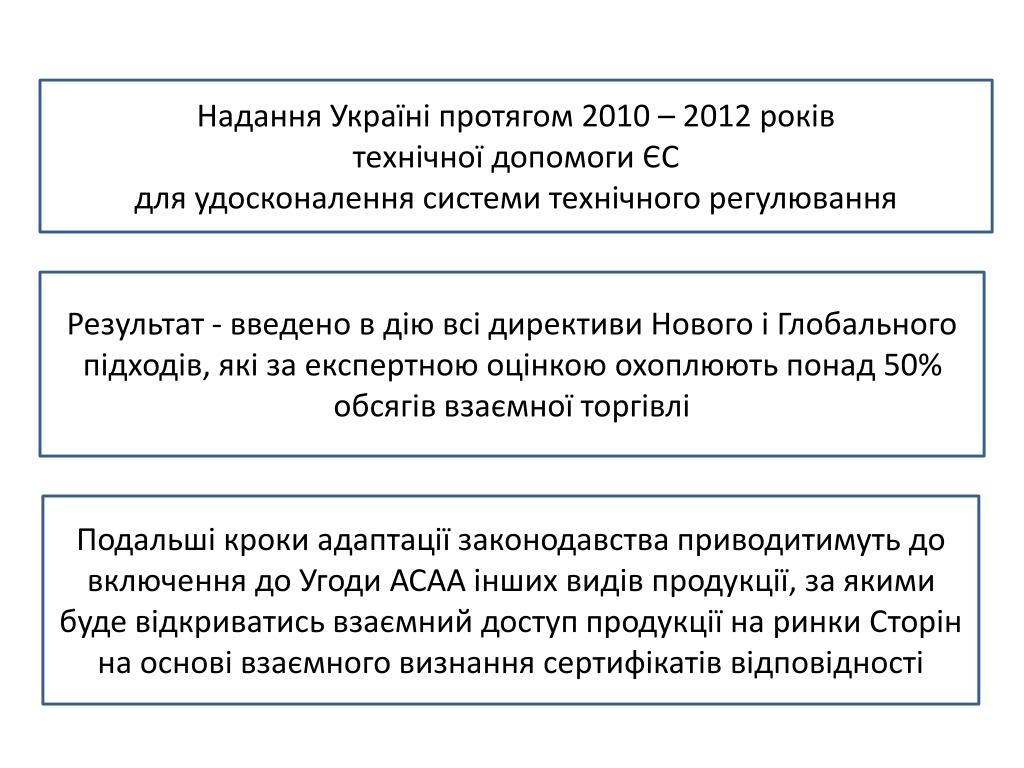 Надання Україні протягом 2010 – 2012 років
технічної допомоги ЄС
для удосконалення системи технічного регулювання

Результат - введено в дію всі директиви Нового і Глобального підходів, які за експертною оцінкою охоплюють понад 50% обсягів взаємної торгівлі

Подальші кроки адаптації законодавства приводитимуть до включення до Угоди АСАА інших видів продукції, за якими буде відкриватись взаємний доступ продукції на ринки Сторін на основі взаємного визнання сертифікатів відповідності